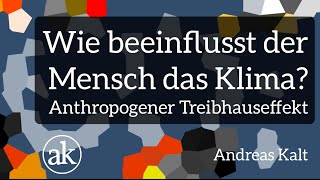 Wie beeinflusst der Mensch das Klima?
Anthropogener Treibhauseffekt

ak

Andreas Kalt